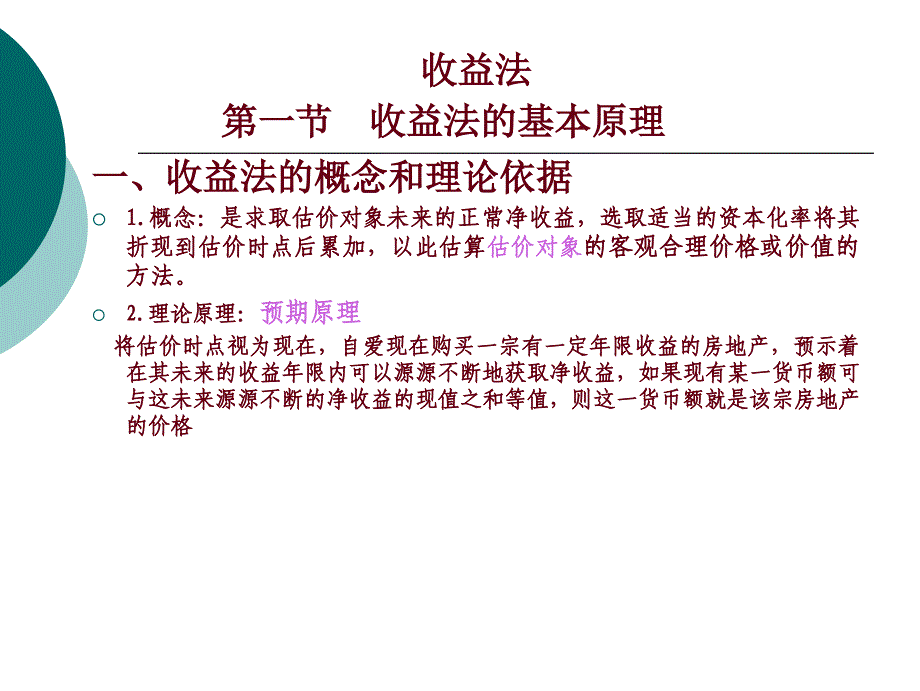 收益法
第一节　收益法的基本原理

一、收益法的概念和理论依据

1.概念：是求取估价对象未来的正常净收益，选取适当的资本化率将其折现到估价时点后累加，以此估算估价对象的客观合理价格或价值的方法。

2.理论原理：预期原理

将估价时点视为现在，自爱现在购买一宗有一定年限收益的房地产，预示着在其未来的收益年限内可以源源不断地获取净收益，如果现有某一货币额可与这未来源源不断的净收益的现值之和等值，则这一货币额就是该宗房地产的价格